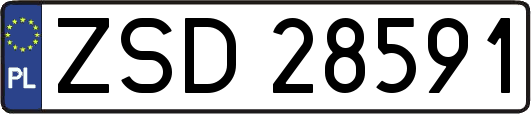 PL
ZSD 28591